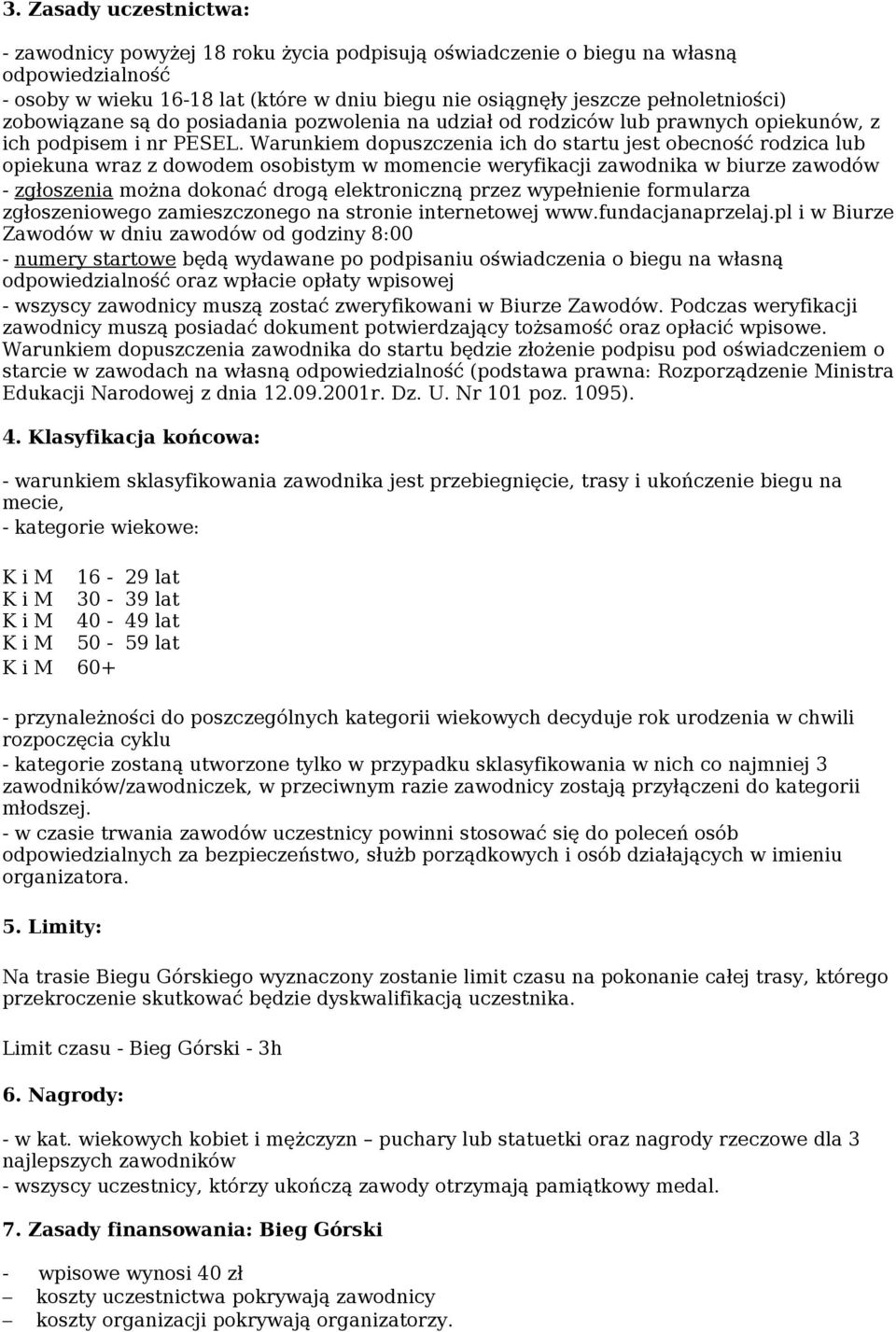 3. Zasady uczestnictwa:

- zawodnicy powyżej 18 roku życia podpisują oświadczenie o biegu na własną odpowiedzialność
- osoby w wieku 16-18 lat (które w dniu biegu nie osiągnęły jeszcze pełnoletniości) zobowiązane są do posiadania pozwolenia na udział od rodziców lub prawnych opiekunów, z ich podpisem i nr PESEL. Warunkiem dopuszczenia ich do startu jest obecność rodzica lub opiekuna wraz z dowodem osobistym w momencie weryfikacji zawodnika w biurze zawodów
- zgłoszenia można dokonać drogą elektroniczną przez wypełnienie formularza zgłoszeniowego zamieszczonego na stronie internetowej www.fundacjanaprzelaj.pl i w Biurze Zawodów w dniu zawodów od godziny 8:00
- numery startowe będą wydawane po podpisaniu oświadczenia o biegu na własną odpowiedzialność oraz wpłacie opłaty wpisowej
- wszyscy zawodnicy muszą zostać zweryfikowani w Biurze Zawodów. Podczas weryfikacji zawodnicy muszą posiadać dokument potwierdzający tożsamość oraz opłacić wpisowe. Warunkiem dopuszczenia zawodnika do startu będzie złożenie podpisu pod oświadczeniem o starcie w zawodach na własną odpowiedzialność (podstawa prawna: Rozporządzenie Ministra Edukacji Narodowej z dnia 12.09.2001r. Dz. U. Nr 101 poz. 1095).

4. Klasyfikacja końcowa:

- warunkiem sklasyfikowania zawodnika jest przebiegnięcie, trasy i ukończenie biegu na mecie,
- kategorie wiekowe:

K i M 16 - 29 lat
K i M 30 - 39 lat
K i M 40 - 49 lat
K i M 50 - 59 lat
K i M 60+

- przynależności do poszczególnych kategorii wiekowych decyduje rok urodzenia w chwili rozpoczęcia cyklu
- kategorie zostaną utworzone tylko w przypadku sklasyfikowania w nich co najmniej 3 zawodników/zawodniczek, w przeciwnym razie zawodnicy zostają przyłączeni do kategorii młodszej.
- w czasie trwania zawodów uczestnicy powinni stosować się do poleceń osób odpowiedzialnych za bezpieczeństwo, służb porządkowych i osób działających w imieniu organizatora.

5. Limity:

Na trasie Biegu Górskiego wyznaczony zostanie limit czasu na pokonanie całej trasy, którego przekroczenie skutkować będzie dyskwalifikacją uczestnika.

Limit czasu - Bieg Górski - 3h

6. Nagrody:

- w kat. wiekowych kobiet i mężczyzn – puchary lub statuetki oraz nagrody rzeczowe dla 3 najlepszych zawodników
- wszyscy uczestnicy, którzy ukończą zawody otrzymają pamiątkowy medal.

7. Zasady finansowania: Bieg Górski

- wpisowe wynosi 40 zł
– koszty uczestnictwa pokrywają zawodnicy
– koszty organizacji pokrywają organizatorzy.